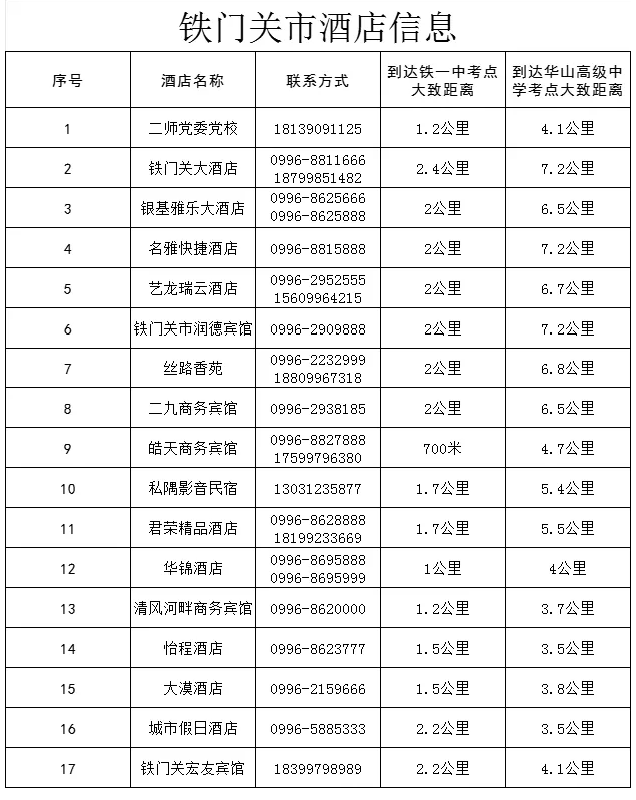 铁门关市酒店信息

| 序号 | 酒店名称 | 联系方式 | 到达铁一中考点大致距离 | 到达华山高级中学考点大致距离 |
|---|---|---|---|---|
| 1 | 二师党委党校 | 18139091125 | 1.2公里 | 4.1公里 |
| 2 | 铁门关大酒店 | 0996-8811666 18799851482 | 2.4公里 | 7.2公里 |
| 3 | 银基雅乐大酒店 | 0996-8625666 0996-8625888 | 2公里 | 6.5公里 |
| 4 | 名雅快捷酒店 | 0996-8815888 | 2公里 | 7.2公里 |
| 5 | 艺龙瑞云酒店 | 0996-2952555 15609964215 | 2公里 | 6.7公里 |
| 6 | 铁门关市润德宾馆 | 0996-2909888 | 2公里 | 7.2公里 |
| 7 | 丝路香苑 | 0996-2232999 18809967318 | 2公里 | 6.8公里 |
| 8 | 二九商务宾馆 | 0996-2938185 | 2公里 | 6.5公里 |
| 9 | 皓天商务宾馆 | 0996-8827888 17599796380 | 700米 | 4.7公里 |
| 10 | 私隅影音民宿 | 13031235877 | 1.7公里 | 5.4公里 |
| 11 | 君荣精品酒店 | 0996-8628888 18199233669 | 1.7公里 | 5.5公里 |
| 12 | 华锦酒店 | 0996-8695888 0996-8695999 | 1公里 | 4公里 |
| 13 | 清风河畔商务宾馆 | 0996-8620000 | 1.2公里 | 3.7公里 |
| 14 | 怡程酒店 | 0996-8623777 | 1.5公里 | 3.5公里 |
| 15 | 大漠酒店 | 0996-2159666 | 1.5公里 | 3.8公里 |
| 16 | 城市假日酒店 | 0996-5885333 | 2.2公里 | 3.5公里 |
| 17 | 铁门关宏友宾馆 | 18399798989 | 2.2公里 | 4.1公里 |